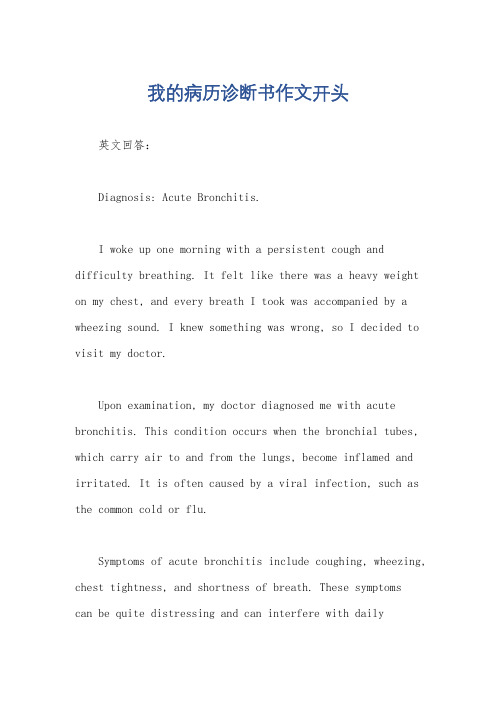 我的病历诊断书作文开头

英文回答：

Diagnosis: Acute Bronchitis.

I woke up one morning with a persistent cough and difficulty breathing. It felt like there was a heavy weight on my chest, and every breath I took was accompanied by a wheezing sound. I knew something was wrong, so I decided to visit my doctor.

Upon examination, my doctor diagnosed me with acute bronchitis. This condition occurs when the bronchial tubes, which carry air to and from the lungs, become inflamed and irritated. It is often caused by a viral infection, such as the common cold or flu.

Symptoms of acute bronchitis include coughing, wheezing, chest tightness, and shortness of breath. These symptoms can be quite distressing and can interfere with daily